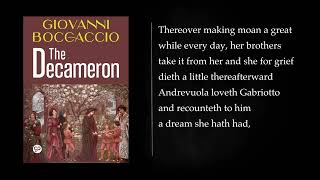 GIOVANNI BOCCACCIO

The Decameron

GP

Thereover making moan a great while every day, her brothers take it from her and she for grief dieth a little thereafterward Andrevuola loveth Gabriotto and recounteth to him a dream she hath had,